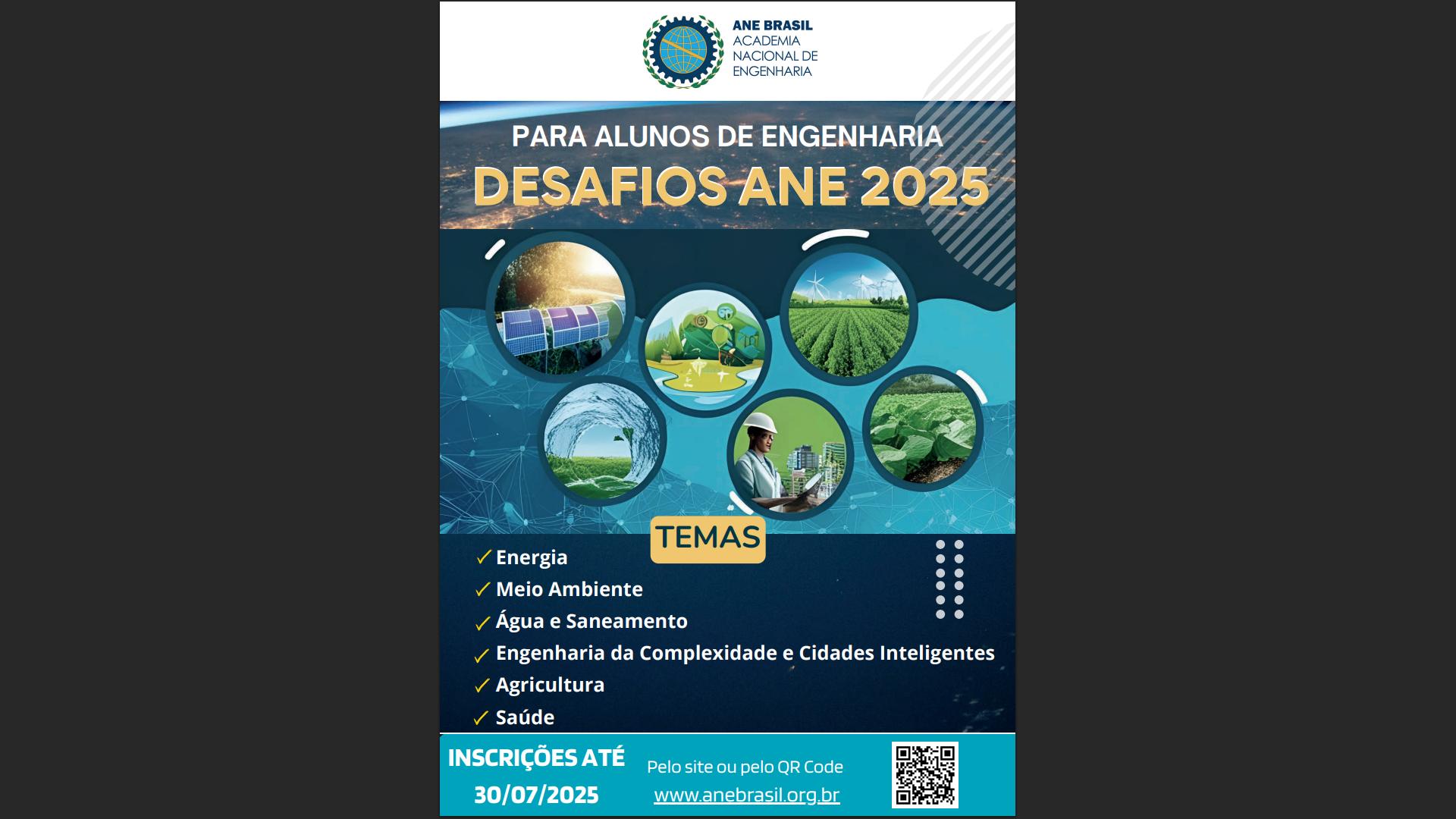 ANE BRASIL
ACADEMIA NACIONAL DE ENGENHARIA

PARA ALUNOS DE ENGENHARIA
DESAFIOS ANE 2025

TEMAS

✓ Energia
✓ Meio Ambiente
✓ Água e Saneamento
✓ Engenharia da Complexidade e Cidades Inteligentes
✓ Agricultura
✓ Saúde

INSCRIÇÕES ATÉ 30/07/2025

Pelo site ou pelo QR Code
www.anebrasil.org.br